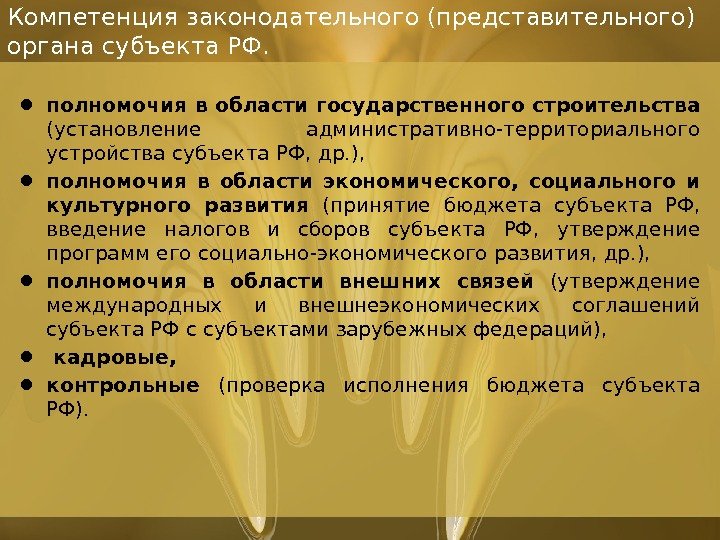 Компетенция законодательного (представительного) органа субъекта РФ.

• полномочия в области государственного строительства (установление административно-территориального устройства субъекта РФ, др.),
• полномочия в области экономического, социального и культурного развития (принятие бюджета субъекта РФ, введение налогов и сборов субъекта РФ, утверждение программ его социально-экономического развития, др.),
• полномочия в области внешних связей (утверждение международных и внешнеэкономических соглашений субъекта РФ с субъектами зарубежных федераций),
• кадровые,
• контрольные (проверка исполнения бюджета субъекта РФ).